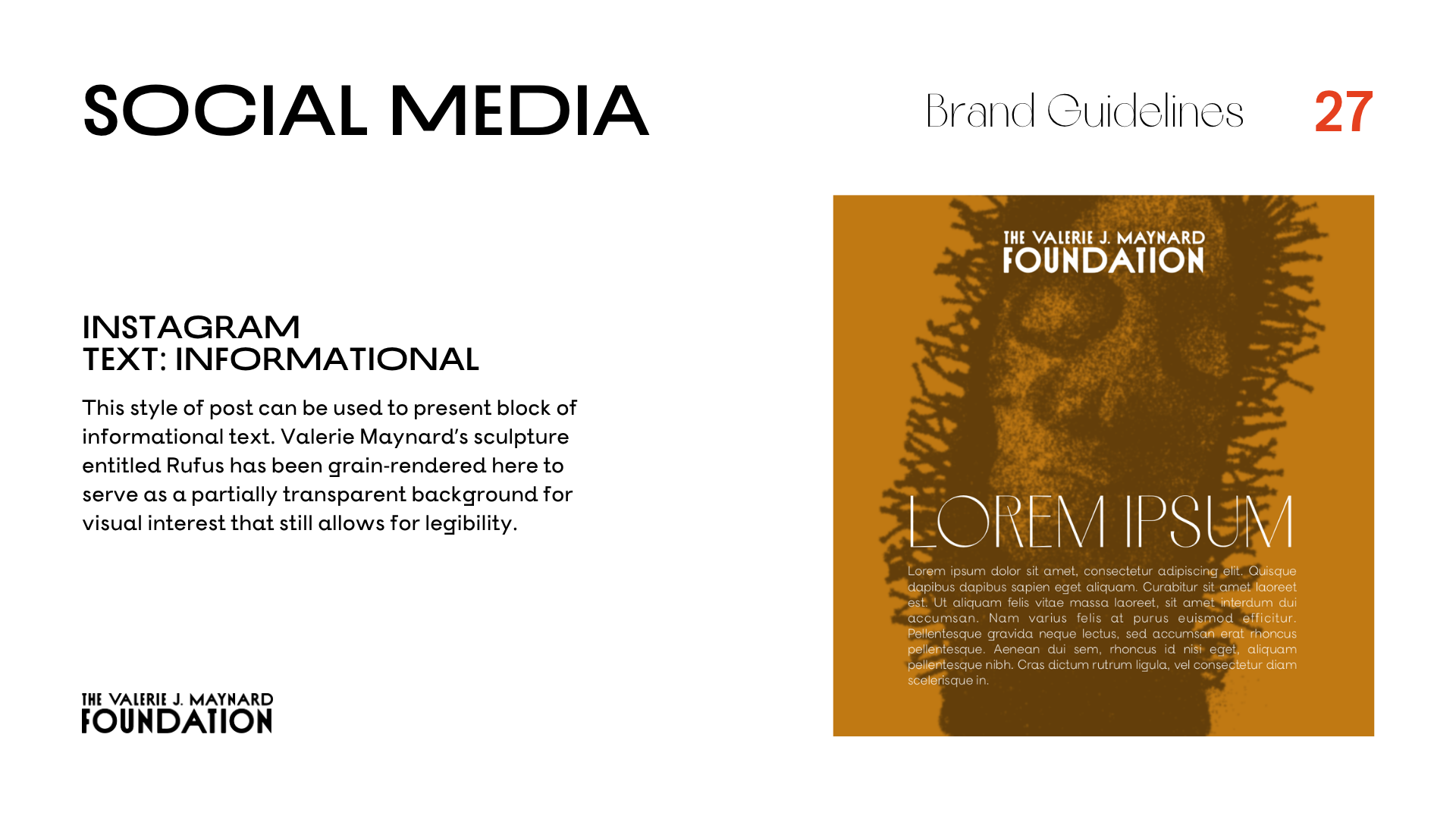 SOCIAL MEDIA

Brand Guidelines

27

INSTAGRAM
TEXT: INFORMATIONAL

This style of post can be used to present block of informational text. Valerie Maynard's sculpture entitled Rufus has been grain-rendered here to serve as a partially transparent background for visual interest that still allows for legibility.

THE VALERIE J. MAYNARD
FOUNDATION

THE VALERIE J. MAYNARD
FOUNDATION

LOREM IPSUM

Lorem ipsum dolor sit amet, consectetur adipiscing elit. Quisque dapibus dapibus sapien eget aliquam. Curabitur sit amet laoreet est. Ut aliquam felis vitae massa laoreet, sit amet interdum dui accumsan. Nam varius felis at purus euismod efficitur. Pellentesque gravida neque lectus, sed accumsan erat rhoncus pellentesque. Aenean dui sem, rhoncus id nisi eget, aliquam pellentesque nibh. Cras dictum rutrum ligula, vel consectetur diam scelerisque in.